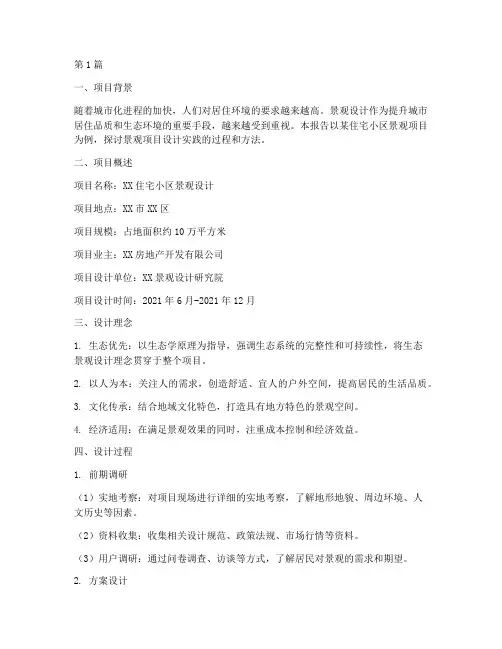 第1篇

一、项目背景

随着城市化进程的加快，人们对居住环境的要求越来越高。景观设计作为提升城市居住品质和生态环境的重要手段，越来越受到重视。本报告以某住宅小区景观项目为例，探讨景观项目设计实践的过程和方法。

二、项目概述

项目名称：XX住宅小区景观设计

项目地点：XX市XX区

项目规模：占地面积约10万平方米

项目业主：XX房地产开发有限公司

项目设计单位：XX景观设计研究院

项目设计时间：2021年6月-2021年12月

三、设计理念

1. 生态优先：以生态学原理为指导，强调生态系统的完整性和可持续性，将生态景观设计理念贯穿于整个项目。

2. 以人为本：关注人的需求，创造舒适、宜人的户外空间，提高居民的生活品质。

3. 文化传承：结合地域文化特色，打造具有地方特色的景观空间。

4. 经济适用：在满足景观效果的同时，注重成本控制和经济效益。

四、设计过程

1. 前期调研

（1）实地考察：对项目现场进行详细的实地考察，了解地形地貌、周边环境、人文历史等因素。

（2）资料收集：收集相关设计规范、政策法规、市场行情等资料。

（3）用户调研：通过问卷调查、访谈等方式，了解居民对景观的需求和期望。

2. 方案设计